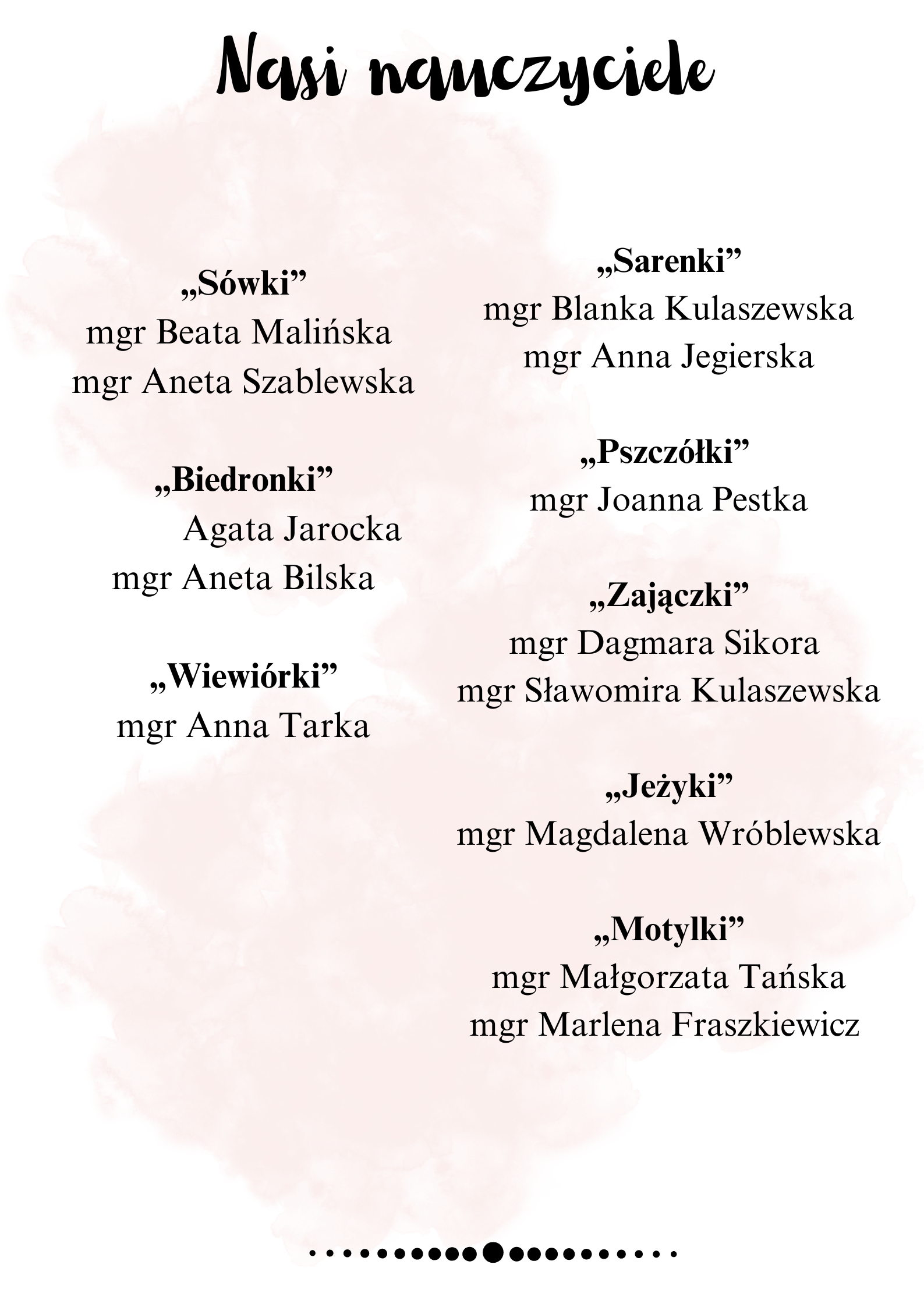 Nasi nauczyciele

„Sówki”
mgr Beata Malińska
mgr Aneta Szablewska

„Biedronki”
Agata Jarocka
mgr Aneta Bilska

„Wiewiórki”
mgr Anna Tarka

„Sarenki”
mgr Blanka Kulaszewska
mgr Anna Jegierska

„Pszczółki”
mgr Joanna Pestka

„Zajączki”
mgr Dagmara Sikora
mgr Sławomira Kulaszewska

„Jeżyki”
mgr Magdalena Wróblewska

„Motylki”
mgr Małgorzata Tańska
mgr Marlena Fraszkiewicz